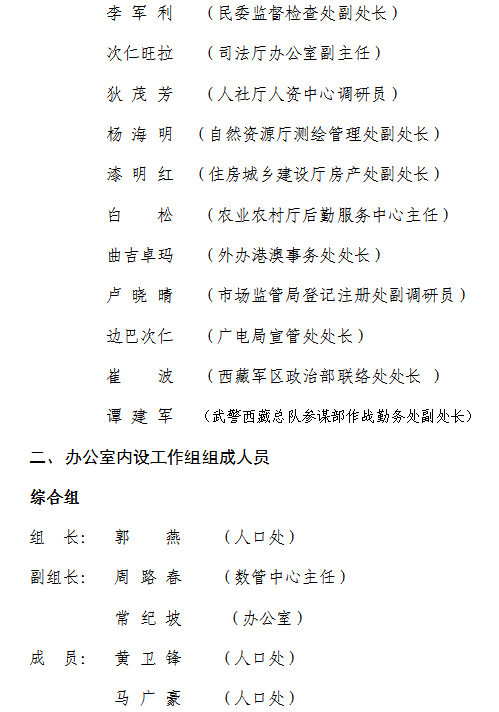 李 军 利　（民委监督检查处副处长）

次仁旺拉　（司法厅办公室副主任）

狄 茂 芳　（人社厅人资中心调研员）

杨 海 明　（自然资源厅测绘管理处副处长）

漆 明 红　（住房城乡建设厅房产处副处长）

白　　松　（农业农村厅后勤服务中心主任）

曲吉卓玛　（外办港澳事务处处长）

卢 晓 晴　（市场监管局登记注册处副调研员）

边巴次仁　（广电局宣管处处长）

崔　　波　（西藏军区政治部联络处处长 ）

谭 建 军　（武警西藏总队参谋部作战勤务处副处长）

二、办公室内设工作组组成人员

综合组

组　长：　郭　　燕　　（人口处）

副组长：　周 路 春　　（数管中心主任）

　　　　　常 纪 坡　　（办公室）

成　员：　黄 卫 锋　　（人口处）

　　　　　马 广 豪　　（人口处）